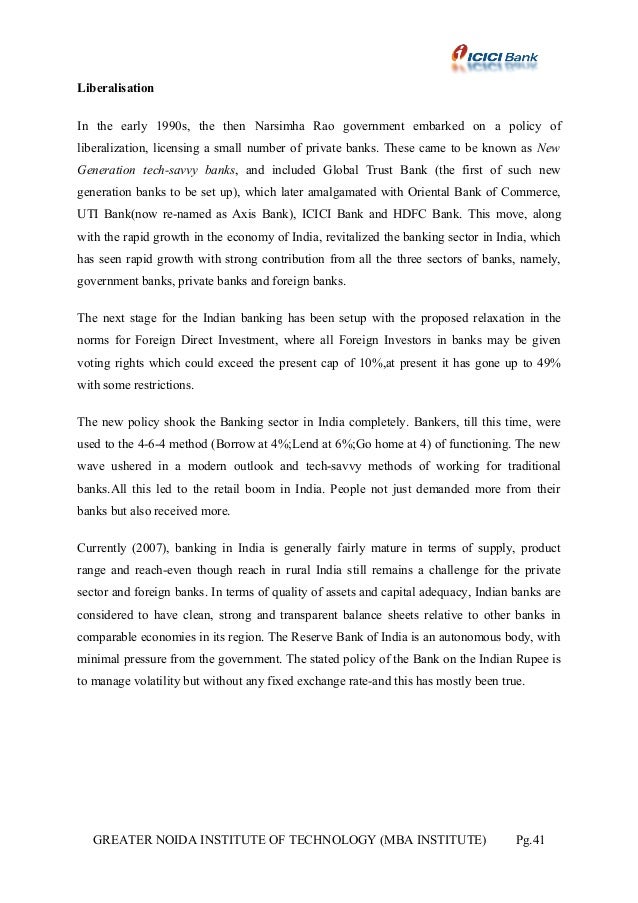 ICICI Bank

Liberalisation

In the early 1990s, the then Narsimha Rao government embarked on a policy of liberalization, licensing a small number of private banks. These came to be known as New Generation tech-savvy banks, and included Global Trust Bank (the first of such new generation banks to be set up), which later amalgamated with Oriental Bank of Commerce, UTI Bank(now re-named as Axis Bank), ICICI Bank and HDFC Bank. This move, along with the rapid growth in the economy of India, revitalized the banking sector in India, which has seen rapid growth with strong contribution from all the three sectors of banks, namely, government banks, private banks and foreign banks.

The next stage for the Indian banking has been setup with the proposed relaxation in the norms for Foreign Direct Investment, where all Foreign Investors in banks may be given voting rights which could exceed the present cap of 10%,at present it has gone up to 49% with some restrictions.

The new policy shook the Banking sector in India completely. Bankers, till this time, were used to the 4-6-4 method (Borrow at 4%;Lend at 6%;Go home at 4) of functioning. The new wave ushered in a modern outlook and tech-savvy methods of working for traditional banks.All this led to the retail boom in India. People not just demanded more from their banks but also received more.

Currently (2007), banking in India is generally fairly mature in terms of supply, product range and reach-even though reach in rural India still remains a challenge for the private sector and foreign banks. In terms of quality of assets and capital adequacy, Indian banks are considered to have clean, strong and transparent balance sheets relative to other banks in comparable economies in its region. The Reserve Bank of India is an autonomous body, with minimal pressure from the government. The stated policy of the Bank on the Indian Rupee is to manage volatility but without any fixed exchange rate-and this has mostly been true.

GREATER NOIDA INSTITUTE OF TECHNOLOGY (MBA INSTITUTE) Pg.41